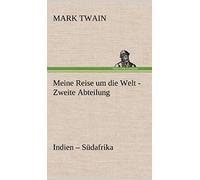 MARK TWAIN

Meine Reise um die Welt - Zweite Abteilung

Indien – Südafrika